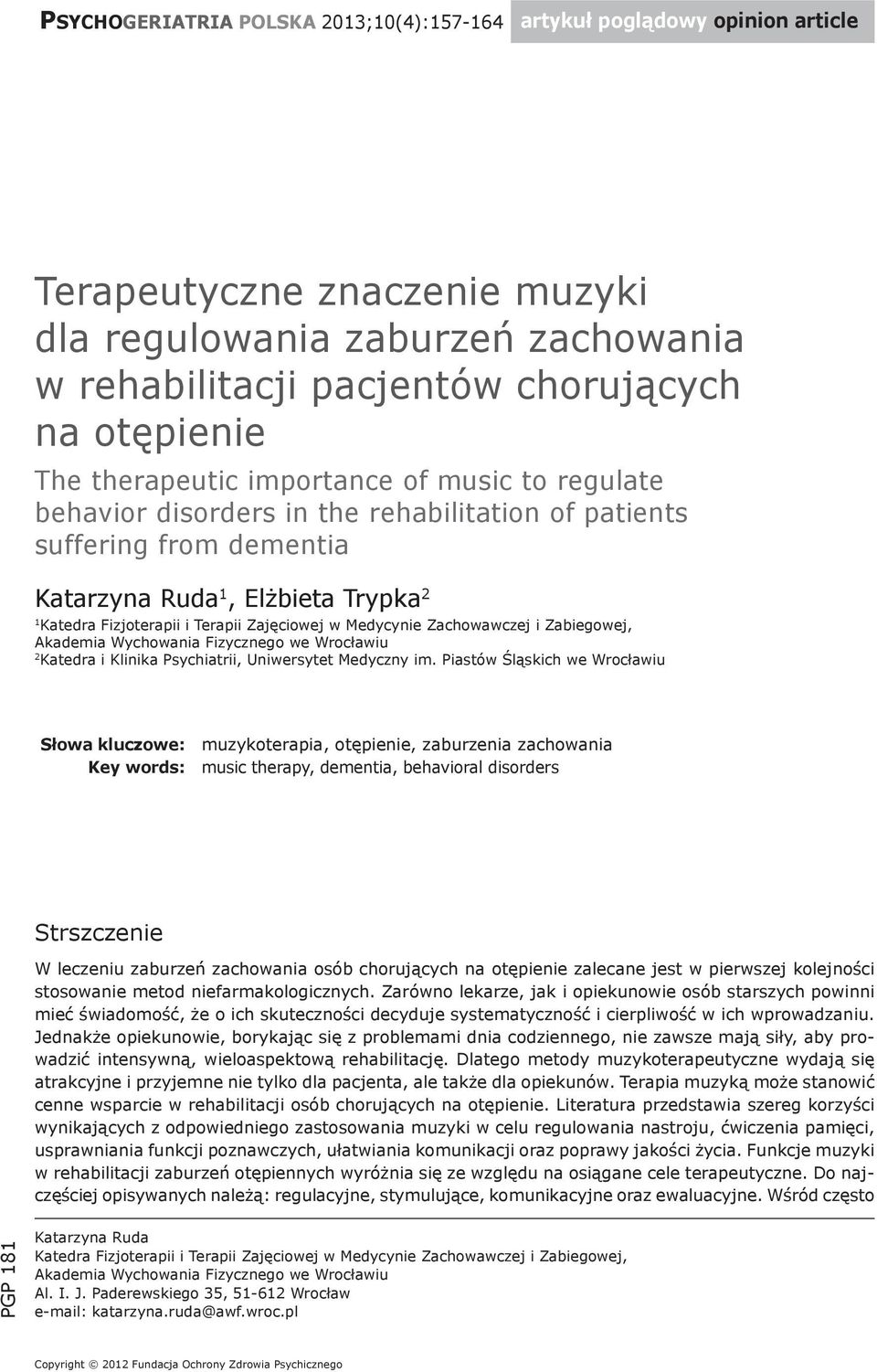 PSYCHOGERIATRIA POLSKA 2013;10(4):157-164 artykuł poglądowy opinion article

Terapeutyczne znaczenie muzyki dla regulowania zaburzeń zachowania w rehabilitacji pacjentów chorujących na otępienie

The therapeutic importance of music to regulate behavior disorders in the rehabilitation of patients suffering from dementia

Katarzyna Ruda$^1$, Elżbieta Trypka$^2$

$^1$Katedra Fizjoterapii i Terapii Zajęciowej w Medycynie Zachowawczej i Zabiegowej, Akademia Wychowania Fizycznego we Wrocławiu
$^2$Katedra i Klinika Psychiatrii, Uniwersytet Medyczny im. Piastów Śląskich we Wrocławiu

Słowa kluczowe: muzykoterapia, otępienie, zaburzenia zachowania
Key words: music therapy, dementia, behavioral disorders

Strszczenie

W leczeniu zaburzeń zachowania osób chorujących na otępienie zalecane jest w pierwszej kolejności stosowanie metod niefarmakologicznych. Zarówno lekarze, jak i opiekunowie osób starszych powinni mieć świadomość, że o ich skuteczności decyduje systematyczność i cierpliwość w ich wprowadzaniu. Jednakże opiekunowie, borykając się z problemami dnia codziennego, nie zawsze mają siły, aby prowadzić intensywną, wieloaspektową rehabilitację. Dlatego metody muzykoterapeutyczne wydają się atrakcyjne i przyjemne nie tylko dla pacjenta, ale także dla opiekunów. Terapia muzyką może stanowić cenne wsparcie w rehabilitacji osób chorujących na otępienie. Literatura przedstawia szereg korzyści wynikających z odpowiedniego zastosowania muzyki w celu regulowania nastroju, ćwiczenia pamięci, usprawniania funkcji poznawczych, ułatwiania komunikacji oraz poprawy jakości życia. Funkcje muzyki w rehabilitacji zaburzeń otępiennych wyróżnia się ze względu na osiągane cele terapeutyczne. Do najczęściej opisywanych należą: regulacyjne, stymulujące, komunikacyjne oraz ewaluacyjne. Wśród często

PGP 181

Katarzyna Ruda
Katedra Fizjoterapii i Terapii Zajęciowej w Medycynie Zachowawczej i Zabiegowej,
Akademia Wychowania Fizycznego we Wrocławiu
Al. I. J. Paderewskiego 35, 51-612 Wrocław
e-mail: katarzyna.ruda@awf.wroc.pl

Copyright © 2012 Fundacja Ochrony Zdrowia Psychicznego